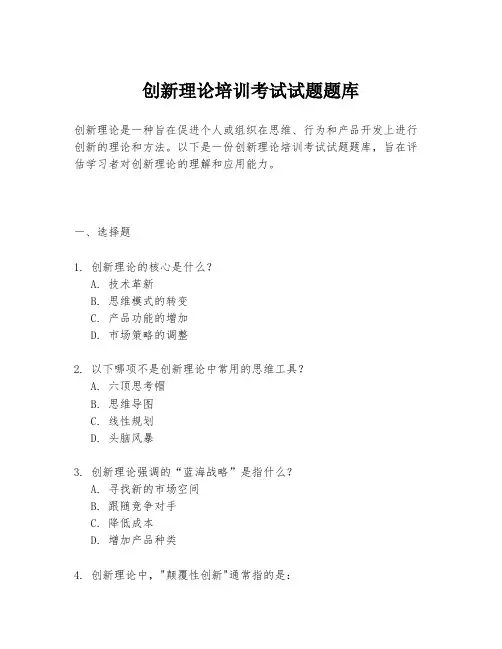 创新理论培训考试试题题库

创新理论是一种旨在促进个人或组织在思维、行为和产品开发上进行创新的理论和方法。以下是一份创新理论培训考试试题题库，旨在评估学习者对创新理论的理解和应用能力。

一、选择题

1. 创新理论的核心是什么？
A. 技术革新
B. 思维模式的转变
C. 产品功能的增加
D. 市场策略的调整

2. 以下哪项不是创新理论中常用的思维工具？
A. 六顶思考帽
B. 思维导图
C. 线性规划
D. 头脑风暴

3. 创新理论强调的“蓝海战略”是指什么？
A. 寻找新的市场空间
B. 跟随竞争对手
C. 降低成本
D. 增加产品种类

4. 创新理论中，"颠覆性创新"通常指的是：